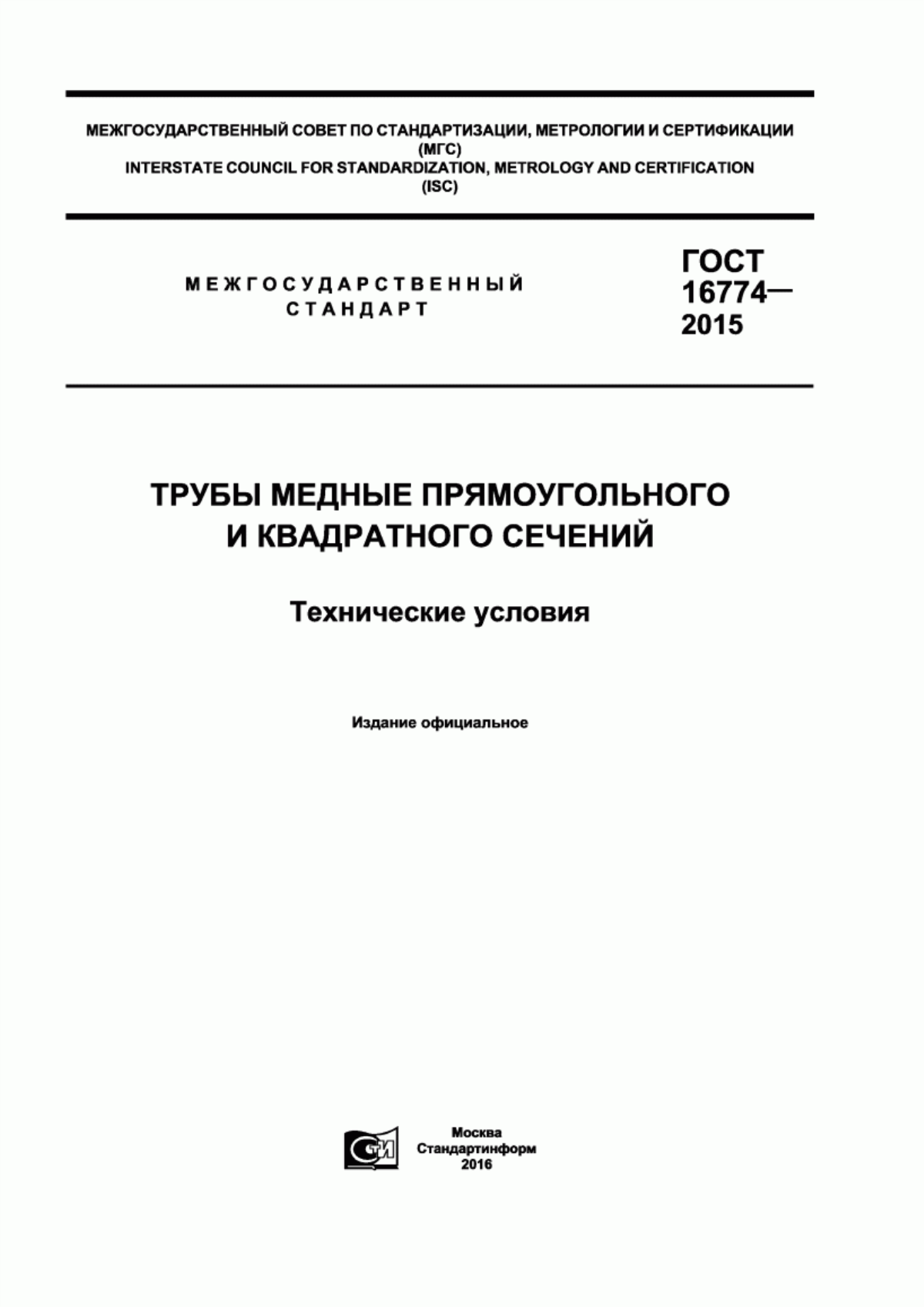 МЕЖГОСУДАРСТВЕННЫЙ СОВЕТ ПО СТАНДАРТИЗАЦИИ, МЕТРОЛОГИИ И СЕРТИФИКАЦИИ (МГС)
INTERSTATE COUNCIL FOR STANDARDIZATION, METROLOGY AND CERTIFICATION (ISC)

МЕЖГОСУДАРСТВЕННЫЙ СТАНДАРТ

ГОСТ 16774— 2015

ТРУБЫ МЕДНЫЕ ПРЯМОУГОЛЬНОГО И КВАДРАТНОГО СЕЧЕНИЙ

Технические условия

Издание официальное

СТИ

Москва
Стандартинформ
2016